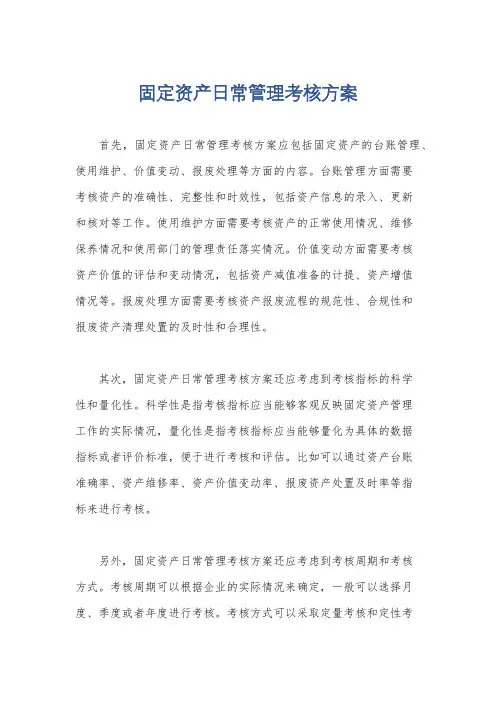 固定资产日常管理考核方案

首先，固定资产日常管理考核方案应包括固定资产的台账管理、使用维护、价值变动、报废处理等方面的内容。台账管理方面需要考核资产的准确性、完整性和时效性，包括资产信息的录入、更新和核对等工作。使用维护方面需要考核资产的正常使用情况、维修保养情况和使用部门的管理责任落实情况。价值变动方面需要考核资产价值的评估和变动情况，包括资产减值准备的计提、资产增值情况等。报废处理方面需要考核资产报废流程的规范性、合规性和报废资产清理处置的及时性和合理性。

其次，固定资产日常管理考核方案还应考虑到考核指标的科学性和量化性。科学性是指考核指标应当能够客观反映固定资产管理工作的实际情况，量化性是指考核指标应当能够量化为具体的数据指标或者评价标准，便于进行考核和评估。比如可以通过资产台账准确率、资产维修率、资产价值变动率、报废资产处置及时率等指标来进行考核。

另外，固定资产日常管理考核方案还应考虑到考核周期和考核方式。考核周期可以根据企业的实际情况来确定，一般可以选择月度、季度或者年度进行考核。考核方式可以采取定量考核和定性考